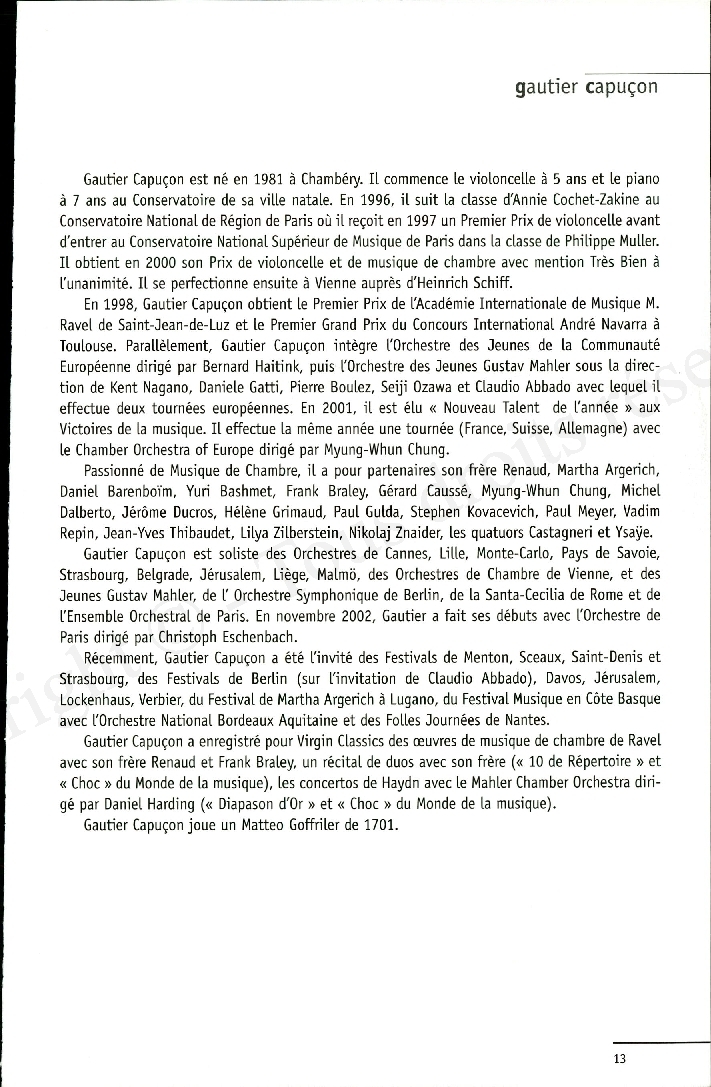 gautier capuçon

Gautier Capuçon est né en 1981 à Chambéry. Il commence le violoncelle à 5 ans et le piano à 7 ans au Conservatoire de sa ville natale. En 1996, il suit la classe d'Annie Cochet-Zakine au Conservatoire National de Région de Paris où il reçoit en 1997 un Premier Prix de violoncelle avant d'entrer au Conservatoire National Supérieur de Musique de Paris dans la classe de Philippe Muller. Il obtient en 2000 son Prix de violoncelle et de musique de chambre avec mention Très Bien à l'unanimité. Il se perfectionne ensuite à Vienne auprès d'Heinrich Schiff.

En 1998, Gautier Capuçon obtient le Premier Prix de l'Académie Internationale de Musique M. Ravel de Saint-Jean-de-Luz et le Premier Grand Prix du Concours International André Navarra à Toulouse. Parallèlement, Gautier Capuçon intègre l'Orchestre des Jeunes de la Communauté Européenne dirigé par Bernard Haitink, puis l'Orchestre des Jeunes Gustav Mahler sous la direction de Kent Nagano, Daniele Gatti, Pierre Boulez, Seiji Ozawa et Claudio Abbado avec lequel il effectue deux tournées européennes. En 2001, il est élu « Nouveau Talent de l'année » aux Victoires de la musique. Il effectue la même année une tournée (France, Suisse, Allemagne) avec le Chamber Orchestra of Europe dirigé par Myung-Whun Chung.

Passionné de Musique de Chambre, il a pour partenaires son frère Renaud, Martha Argerich, Daniel Barenboïm, Yuri Bashmet, Frank Braley, Gérard Caussé, Myung-Whun Chung, Michel Dalberto, Jérôme Ducros, Hélène Grimaud, Paul Gulda, Stephen Kovacevich, Paul Meyer, Vadim Repin, Jean-Yves Thibaudet, Lilya Zilberstein, Nikolaj Znaider, les quatuors Castagneri et Ysaÿe.

Gautier Capuçon est soliste des Orchestres de Cannes, Lille, Monte-Carlo, Pays de Savoie, Strasbourg, Belgrade, Jérusalem, Liège, Malmö, des Orchestres de Chambre de Vienne, et des Jeunes Gustav Mahler, de l' Orchestre Symphonique de Berlin, de la Santa-Cecilia de Rome et de l'Ensemble Orchestral de Paris. En novembre 2002, Gautier a fait ses débuts avec l'Orchestre de Paris dirigé par Christoph Eschenbach.

Récemment, Gautier Capuçon a été l'invité des Festivals de Menton, Sceaux, Saint-Denis et Strasbourg, des Festivals de Berlin (sur l'invitation de Claudio Abbado), Davos, Jérusalem, Lockenhaus, Verbier, du Festival de Martha Argerich à Lugano, du Festival Musique en Côte Basque avec l'Orchestre National Bordeaux Aquitaine et des Folles Journées de Nantes.

Gautier Capuçon a enregistré pour Virgin Classics des œuvres de musique de chambre de Ravel avec son frère Renaud et Frank Braley, un récital de duos avec son frère (« 10 de Répertoire » et « Choc » du Monde de la musique), les concertos de Haydn avec le Mahler Chamber Orchestra dirigé par Daniel Harding (« Diapason d'Or » et « Choc » du Monde de la musique).

Gautier Capuçon joue un Matteo Goffriler de 1701.

13